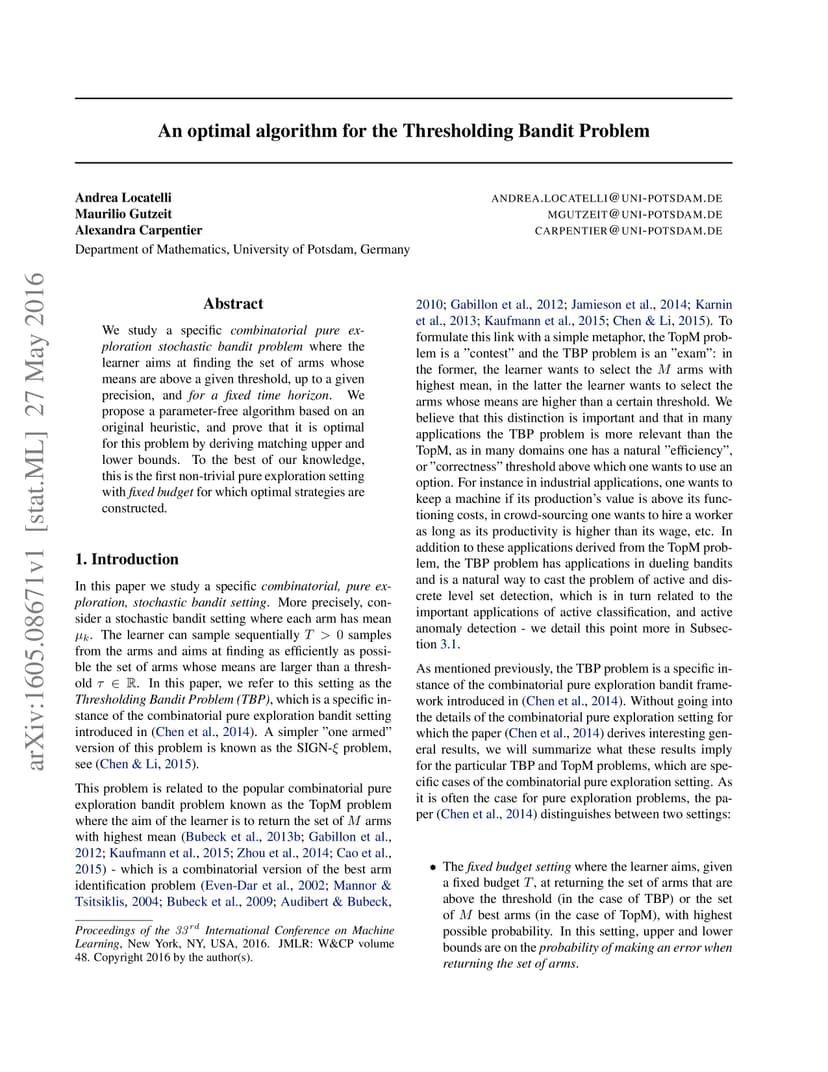 arXiv:1605.08671v1 [stat.ML] 27 May 2016

An optimal algorithm for the Thresholding Bandit Problem

Andrea Locatelli ANDREA.LOCATELLI@UNI-POTSDAM.DE
Maurilio Gutzeit MGUTZEIT@UNI-POTSDAM.DE
Alexandra Carpentier CARPENTIER@UNI-POTSDAM.DE
Department of Mathematics, University of Potsdam, Germany

Abstract

We study a specific combinatorial pure exploration stochastic bandit problem where the learner aims at finding the set of arms whose means are above a given threshold, up to a given precision, and for a fixed time horizon. We propose a parameter-free algorithm based on an original heuristic, and prove that it is optimal for this problem by deriving matching upper and lower bounds. To the best of our knowledge, this is the first non-trivial pure exploration setting with fixed budget for which optimal strategies are constructed.

1. Introduction

In this paper we study a specific combinatorial, pure exploration, stochastic bandit setting. More precisely, consider a stochastic bandit setting where each arm has mean $\mu_k$. The learner can sample sequentially $T > 0$ samples from the arms and aims at finding as efficiently as possible the set of arms whose means are larger than a threshold $\tau \in \mathbb{R}$. In this paper, we refer to this setting as the Thresholding Bandit Problem (TBP), which is a specific instance of the combinatorial pure exploration bandit setting introduced in (Chen et al., 2014). A simpler "one armed" version of this problem is known as the SIGN-$\xi$ problem, see (Chen & Li, 2015).

This problem is related to the popular combinatorial pure exploration bandit problem known as the TopM problem where the aim of the learner is to return the set of $M$ arms with highest mean (Bubeck et al., 2013b; Gabillon et al., 2012; Kaufmann et al., 2015; Zhou et al., 2014; Cao et al., 2015) - which is a combinatorial version of the best arm identification problem (Even-Dar et al., 2002; Mannor & Tsitsiklis, 2004; Bubeck et al., 2009; Audibert & Bubeck,

Proceedings of the $33^{rd}$ International Conference on Machine Learning, New York, NY, USA, 2016. JMLR: W&CP volume 48. Copyright 2016 by the author(s).

2010; Gabillon et al., 2012; Jamieson et al., 2014; Karnin et al., 2013; Kaufmann et al., 2015; Chen & Li, 2015). To formulate this link with a simple metaphor, the TopM problem is a "contest" and the TBP problem is an "exam": in the former, the learner wants to select the $M$ arms with highest mean, in the latter the learner wants to select the arms whose means are higher than a certain threshold. We believe that this distinction is important and that in many applications the TBP problem is more relevant than the TopM, as in many domains one has a natural "efficiency", or "correctness" threshold above which one wants to use an option. For instance in industrial applications, one wants to keep a machine if its production's value is above its functioning costs, in crowd-sourcing one wants to hire a worker as long as its productivity is higher than its wage, etc. In addition to these applications derived from the TopM problem, the TBP problem has applications in dueling bandits and is a natural way to cast the problem of active and discrete level set detection, which is in turn related to the important applications of active classification, and active anomaly detection - we detail this point more in Subsection 3.1.

As mentioned previously, the TBP problem is a specific instance of the combinatorial pure exploration bandit framework introduced in (Chen et al., 2014). Without going into the details of the combinatorial pure exploration setting for which the paper (Chen et al., 2014) derives interesting general results, we will summarize what these results imply for the particular TBP and TopM problems, which are specific cases of the combinatorial pure exploration setting. As it is often the case for pure exploration problems, the paper (Chen et al., 2014) distinguishes between two settings:

• The fixed budget setting where the learner aims, given a fixed budget $T$, at returning the set of arms that are above the threshold (in the case of TBP) or the set of $M$ best arms (in the case of TopM), with highest possible probability. In this setting, upper and lower bounds are on the probability of making an error when returning the set of arms.